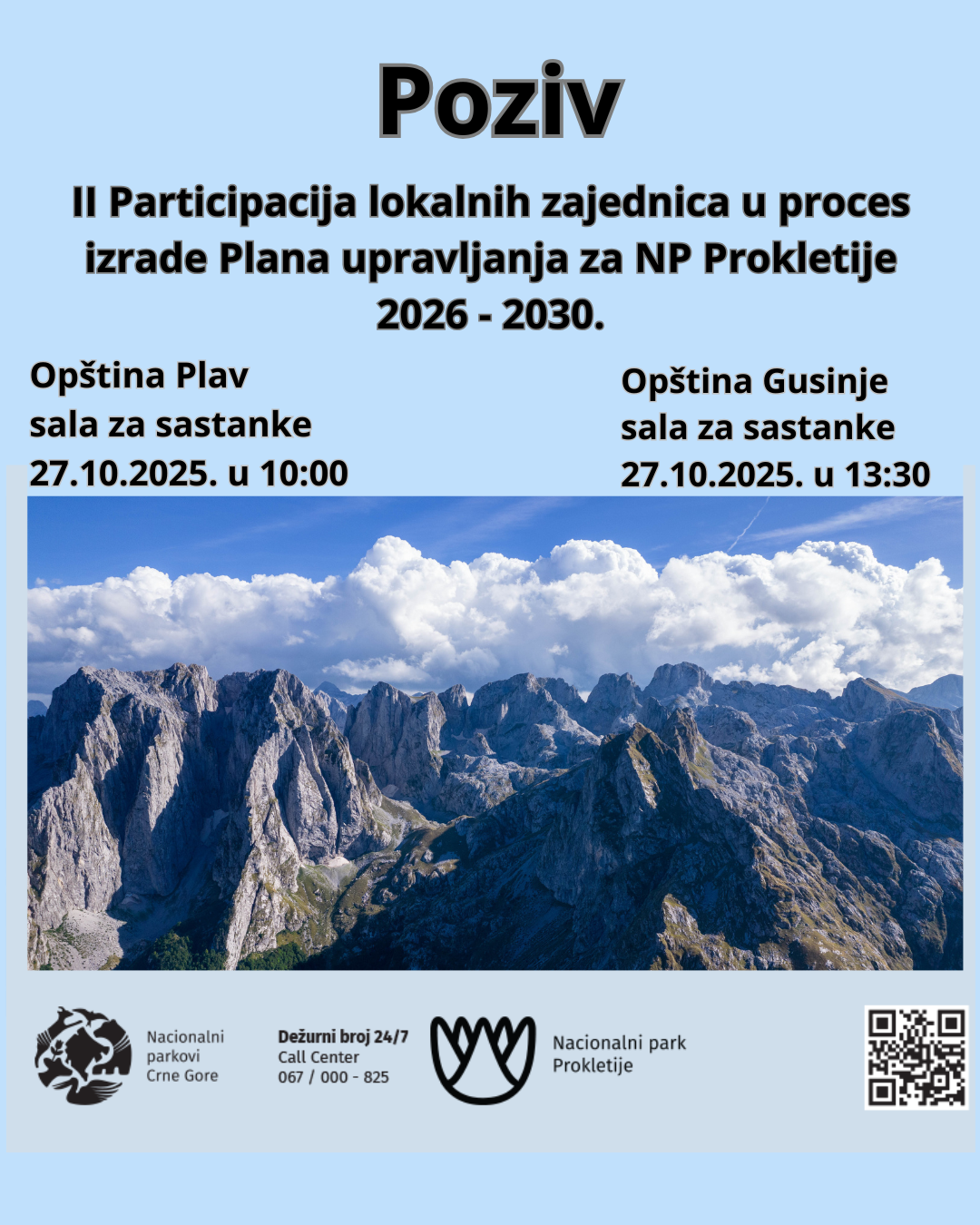 Poziv

II Participacija lokalnih zajednica u proces izrade Plana upravljanja za NP Prokletije 2026 - 2030.

Opština Plav
sala za sastanke
27.10.2025. u 10:00

Opština Gusinje
sala za sastanke
27.10.2025. u 13:30

Nacionalni parkovi Crne Gore

Dežurni broj 24/7
Call Center
067 / 000 - 825

Nacionalni park Prokletije